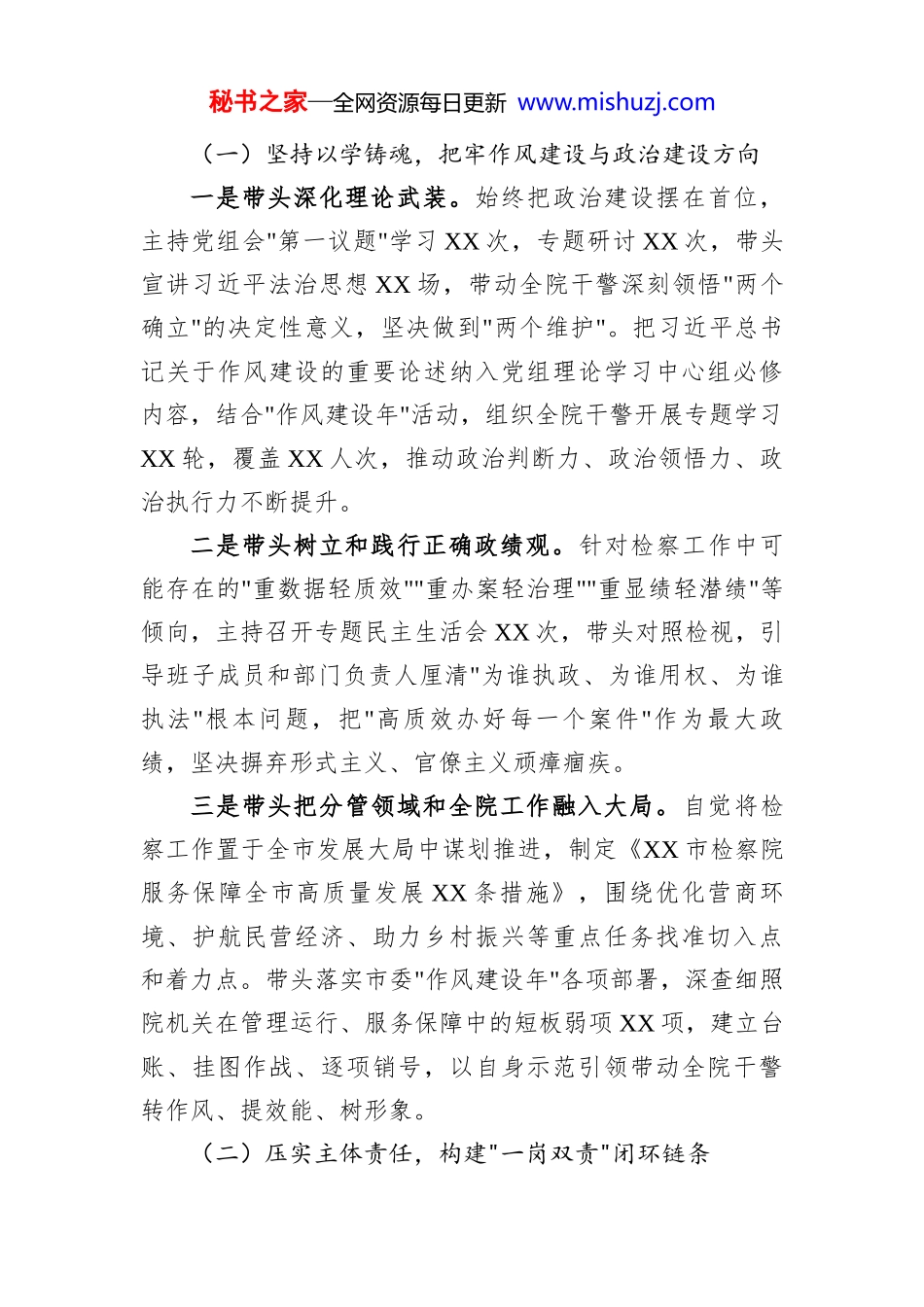 秘书之家—全网资源每日更新 www.mishuzj.com

（一）坚持以学铸魂，把牢作风建设与政治建设方向

一是带头深化理论武装。始终把政治建设摆在首位，主持党组会"第一议题"学习XX次，专题研讨XX次，带头宣讲习近平法治思想XX场，带动全院干警深刻领悟"两个确立"的决定性意义，坚决做到"两个维护"。把习近平总书记关于作风建设的重要论述纳入党组理论学习中心组必修内容，结合"作风建设年"活动，组织全院干警开展专题学习XX轮，覆盖XX人次，推动政治判断力、政治领悟力、政治执行力不断提升。

二是带头树立和践行正确政绩观。针对检察工作中可能存在的"重数据轻质效""重办案轻治理""重显绩轻潜绩"等倾向，主持召开专题民主生活会XX次，带头对照检视，引导班子成员和部门负责人厘清"为谁执政、为谁用权、为谁执法"根本问题，把"高质效办好每一个案件"作为最大政绩，坚决摒弃形式主义、官僚主义顽瘴痼疾。

三是带头把分管领域和全院工作融入大局。自觉将检察工作置于全市发展大局中谋划推进，制定《XX市检察院服务保障全市高质量发展XX条措施》，围绕优化营商环境、护航民营经济、助力乡村振兴等重点任务找准切入点和着力点。带头落实市委"作风建设年"各项部署，深查细照院机关在管理运行、服务保障中的短板弱项XX项，建立台账、挂图作战、逐项销号，以自身示范引领带动全院干警转作风、提效能、树形象。

（二）压实主体责任，构建"一岗双责"闭环链条